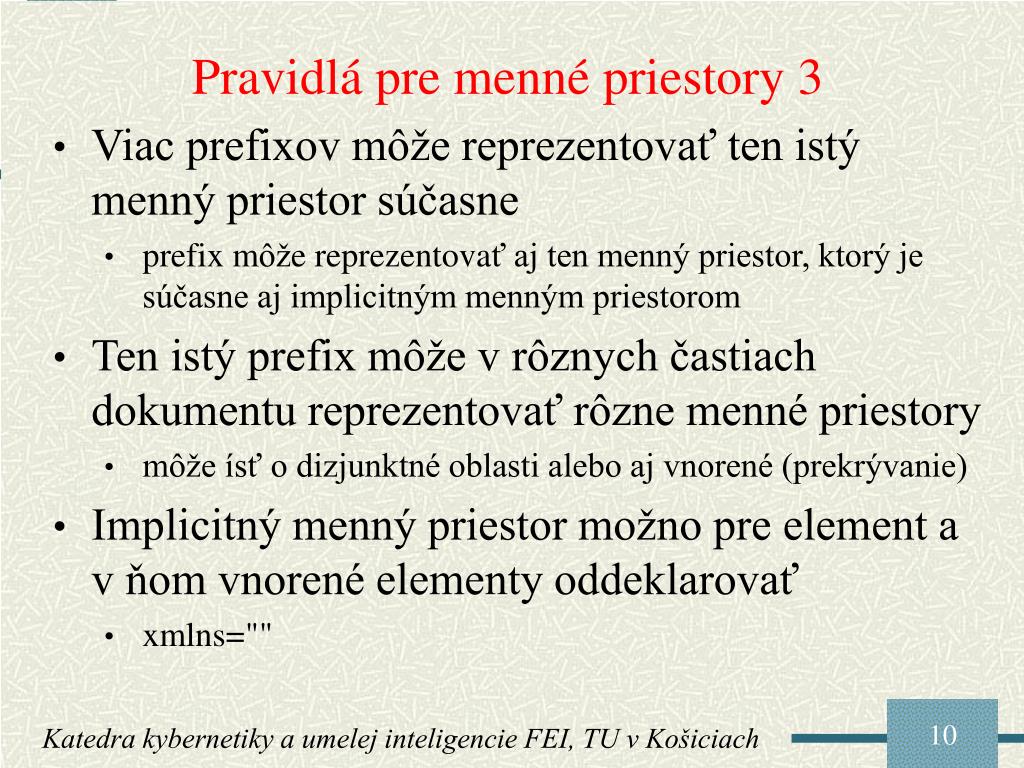 Pravidlá pre menné priestory 3

• Viac prefixov môže reprezentovať ten istý menný priestor súčasne
  • prefix môže reprezentovať aj ten menný priestor, ktorý je súčasne aj implicitným menným priestorom
• Ten istý prefix môže v rôznych častiach dokumentu reprezentovať rôzne menné priestory
  • môže ísť o dizjunktné oblasti alebo aj vnorené (prekrývanie)
• Implicitný menný priestor možno pre element a v ňom vnorené elementy oddeklarovať
  • xmlns=""

Katedra kybernetiky a umelej inteligencie FEI, TU v Košiciach

10